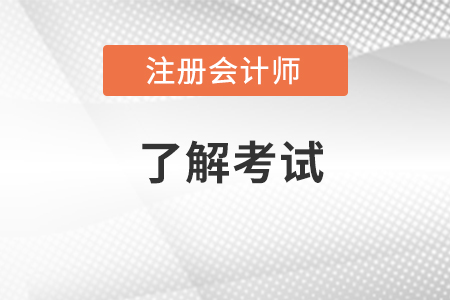 注册会计师

了解考试